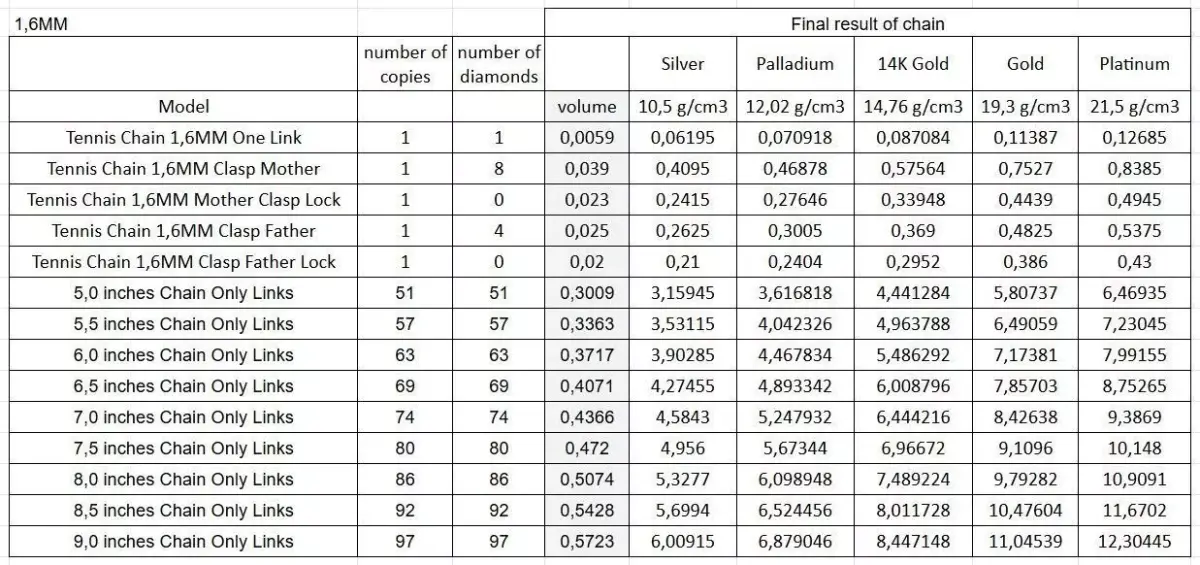 | 1,6MM | | | Final result of chain | | | | | |
|---|---|---|---|---|---|---|---|---|
| | number of copies | number of diamonds | | Silver | Palladium | 14K Gold | Gold | Platinum |
| Model | | | volume | 10,5 g/cm3 | 12,02 g/cm3 | 14,76 g/cm3 | 19,3 g/cm3 | 21,5 g/cm3 |
| Tennis Chain 1,6MM One Link | 1 | 1 | 0,0059 | 0,06195 | 0,070918 | 0,087084 | 0,11387 | 0,12685 |
| Tennis Chain 1,6MM Clasp Mother | 1 | 8 | 0,039 | 0,4095 | 0,46878 | 0,57564 | 0,7527 | 0,8385 |
| Tennis Chain 1,6MM Mother Clasp Lock | 1 | 0 | 0,023 | 0,2415 | 0,27646 | 0,33948 | 0,4439 | 0,4945 |
| Tennis Chain 1,6MM Clasp Father | 1 | 4 | 0,025 | 0,2625 | 0,3005 | 0,369 | 0,4825 | 0,5375 |
| Tennis Chain 1,6MM Clasp Father Lock | 1 | 0 | 0,02 | 0,21 | 0,2404 | 0,2952 | 0,386 | 0,43 |
| 5,0 inches Chain Only Links | 51 | 51 | 0,3009 | 3,15945 | 3,616818 | 4,441284 | 5,80737 | 6,46935 |
| 5,5 inches Chain Only Links | 57 | 57 | 0,3363 | 3,53115 | 4,042326 | 4,963788 | 6,49059 | 7,23045 |
| 6,0 inches Chain Only Links | 63 | 63 | 0,3717 | 3,90285 | 4,467834 | 5,486292 | 7,17381 | 7,99155 |
| 6,5 inches Chain Only Links | 69 | 69 | 0,4071 | 4,27455 | 4,893342 | 6,008796 | 7,85703 | 8,75265 |
| 7,0 inches Chain Only Links | 74 | 74 | 0,4366 | 4,5843 | 5,247932 | 6,444216 | 8,42638 | 9,3869 |
| 7,5 inches Chain Only Links | 80 | 80 | 0,472 | 4,956 | 5,67344 | 6,96672 | 9,1096 | 10,148 |
| 8,0 inches Chain Only Links | 86 | 86 | 0,5074 | 5,3277 | 6,098948 | 7,489224 | 9,79282 | 10,9091 |
| 8,5 inches Chain Only Links | 92 | 92 | 0,5428 | 5,6994 | 6,524456 | 8,011728 | 10,47604 | 11,6702 |
| 9,0 inches Chain Only Links | 97 | 97 | 0,5723 | 6,00915 | 6,879046 | 8,447148 | 11,04539 | 12,30445 |